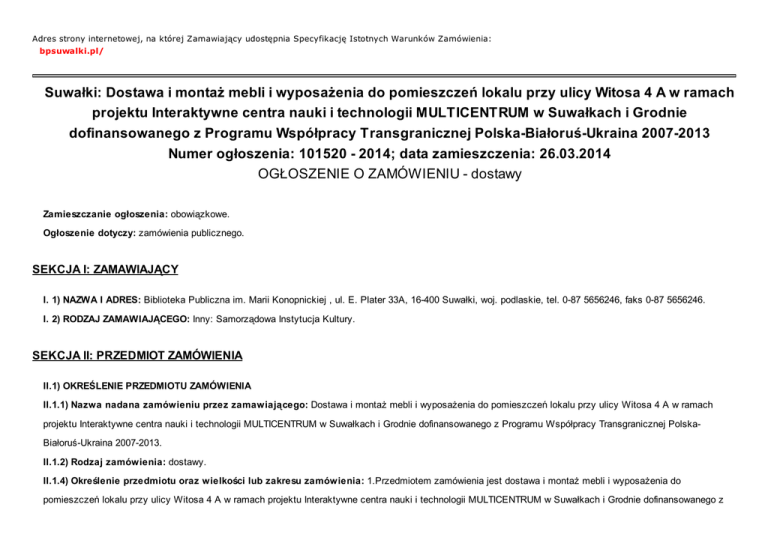 Adres strony internetowej, na której Zamawiający udostępnia Specyfikację Istotnych Warunków Zamówienia:
bpsuwalki.pl/

Suwałki: Dostawa i montaż mebli i wyposażenia do pomieszczeń lokalu przy ulicy Witosa 4 A w ramach projektu Interaktywne centra nauki i technologii MULTICENTRUM w Suwałkach i Grodnie dofinansowanego z Programu Współpracy Transgranicznej Polska-Białoruś-Ukraina 2007-2013
Numer ogłoszenia: 101520 - 2014; data zamieszczenia: 26.03.2014
OGŁOSZENIE O ZAMÓWIENIU - dostawy

Zamieszczanie ogłoszenia: obowiązkowe.

Ogłoszenie dotyczy: zamówienia publicznego.

SEKCJA I: ZAMAWIAJĄCY

I. 1) NAZWA I ADRES: Biblioteka Publiczna im. Marii Konopnickiej , ul. E. Plater 33A, 16-400 Suwałki, woj. podlaskie, tel. 0-87 5656246, faks 0-87 5656246.

I. 2) RODZAJ ZAMAWIAJĄCEGO: Inny: Samorządowa Instytucja Kultury.

SEKCJA II: PRZEDMIOT ZAMÓWIENIA

II.1) OKREŚLENIE PRZEDMIOTU ZAMÓWIENIA

II.1.1) Nazwa nadana zamówieniu przez zamawiającego: Dostawa i montaż mebli i wyposażenia do pomieszczeń lokalu przy ulicy Witosa 4 A w ramach projektu Interaktywne centra nauki i technologii MULTICENTRUM w Suwałkach i Grodnie dofinansowanego z Programu Współpracy Transgranicznej Polska-Białoruś-Ukraina 2007-2013.

II.1.2) Rodzaj zamówienia: dostawy.

II.1.4) Określenie przedmiotu oraz wielkości lub zakresu zamówienia: 1.Przedmiotem zamówienia jest dostawa i montaż mebli i wyposażenia do pomieszczeń lokalu przy ulicy Witosa 4 A w ramach projektu Interaktywne centra nauki i technologii MULTICENTRUM w Suwałkach i Grodnie dofinansowanego z